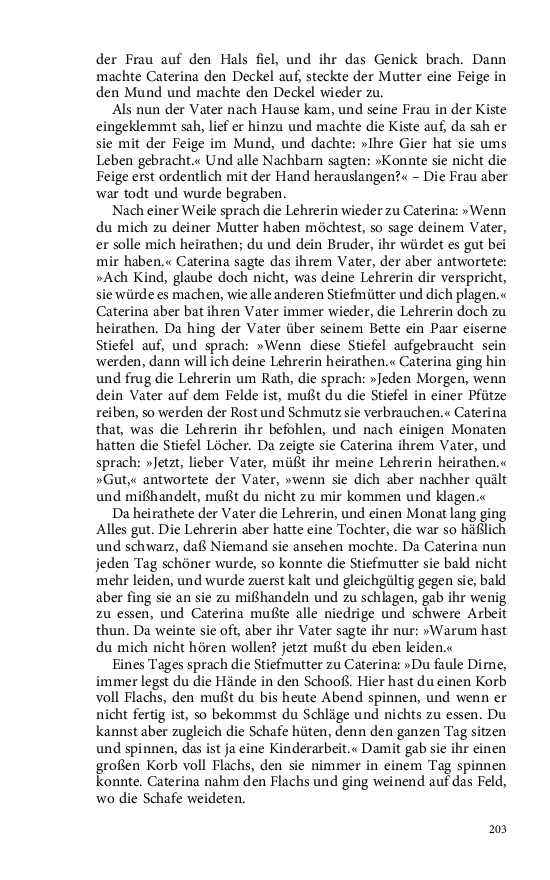 der Frau auf den Hals fiel, und ihr das Genick brach. Dann machte Caterina den Deckel auf, steckte der Mutter eine Feige in den Mund und machte den Deckel wieder zu.

Als nun der Vater nach Hause kam, und seine Frau in der Kiste eingeklemmt sah, lief er hinzu und machte die Kiste auf, da sah er sie mit der Feige im Mund, und dachte: »Ihre Gier hat sie ums Leben gebracht.« Und alle Nachbarn sagten: »Konnte sie nicht die Feige erst ordentlich mit der Hand herauslangen?« – Die Frau aber war todt und wurde begraben.

Nach einer Weile sprach die Lehrerin wieder zu Caterina: »Wenn du mich zu deiner Mutter haben möchtest, so sage deinem Vater, er solle mich heirathen; du und dein Bruder, ihr würdet es gut bei mir haben.« Caterina sagte das ihrem Vater, der aber antwortete: »Ach Kind, glaube doch nicht, was deine Lehrerin dir verspricht, sie würde es machen, wie alle anderen Stiefmütter und dich plagen.« Caterina aber bat ihren Vater immer wieder, die Lehrerin doch zu heirathen. Da hing der Vater über seinem Bette ein Paar eiserne Stiefel auf, und sprach: »Wenn diese Stiefel aufgebraucht sein werden, dann will ich deine Lehrerin heirathen.« Caterina ging hin und frug die Lehrerin um Rath, die sprach: »Jeden Morgen, wenn dein Vater auf dem Felde ist, mußt du die Stiefel in einer Pfütze reiben, so werden der Rost und Schmutz sie verbrauchen.« Caterina that, was die Lehrerin ihr befohlen, und nach einigen Monaten hatten die Stiefel Löcher. Da zeigte sie Caterina ihrem Vater, und sprach: »Jetzt, lieber Vater, müßt ihr meine Lehrerin heirathen.« »Gut,« antwortete der Vater, »wenn sie dich aber nachher quält und mißhandelt, mußt du nicht zu mir kommen und klagen.«

Da heirathete der Vater die Lehrerin, und einen Monat lang ging Alles gut. Die Lehrerin aber hatte eine Tochter, die war so häßlich und schwarz, daß Niemand sie ansehen mochte. Da Caterina nun jeden Tag schöner wurde, so konnte die Stiefmutter sie bald nicht mehr leiden, und wurde zuerst kalt und gleichgültig gegen sie, bald aber fing sie an sie zu mißhandeln und zu schlagen, gab ihr wenig zu essen, und Caterina mußte alle niedrige und schwere Arbeit thun. Da weinte sie oft, aber ihr Vater sagte ihr nur: »Warum hast du mich nicht hören wollen? jetzt mußt du eben leiden.«

Eines Tages sprach die Stiefmutter zu Caterina: »Du faule Dirne, immer legst du die Hände in den Schooß. Hier hast du einen Korb voll Flachs, den mußt du bis heute Abend spinnen, und wenn er nicht fertig ist, so bekommst du Schläge und nichts zu essen. Du kannst aber zugleich die Schafe hüten, denn den ganzen Tag sitzen und spinnen, das ist ja eine Kinderarbeit.« Damit gab sie ihr einen großen Korb voll Flachs, den sie nimmer in einem Tag spinnen konnte. Caterina nahm den Flachs und ging weinend auf das Feld, wo die Schafe weideten.

203